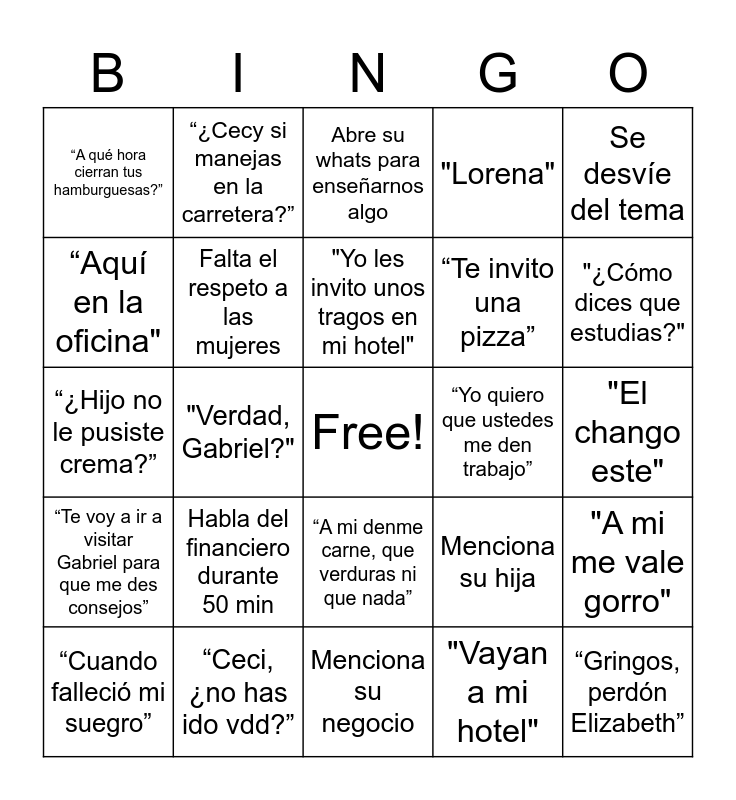 | B | I | N | G | O |
|---|---|---|---|---|
| “A qué hora cierran tus hamburguesas?” | “¿Cecy si manejas en la carretera?” | Abre su whats para enseñarnos algo | "Lorena" | Se desvíe del tema |
| “Aquí en la oficina" | Falta el respeto a las mujeres | "Yo les invito unos tragos en mi hotel" | “Te invito una pizza” | "¿Cómo dices que estudias?" |
| “¿Hijo no le pusiste crema?” | "Verdad, Gabriel?" | Free! | “Yo quiero que ustedes me den trabajo” | "El chango este" |
| “Te voy a ir a visitar Gabriel para que me des consejos” | Habla del financiero durante 50 min | “A mi denme carne, que verduras ni que nada” | Menciona su hija | "A mi me vale gorro" |
| “Cuando falleció mi suegro” | “Ceci, ¿no has ido vdd?” | Menciona su negocio | "Vayan a mi hotel" | “Gringos, perdón Elizabeth” |